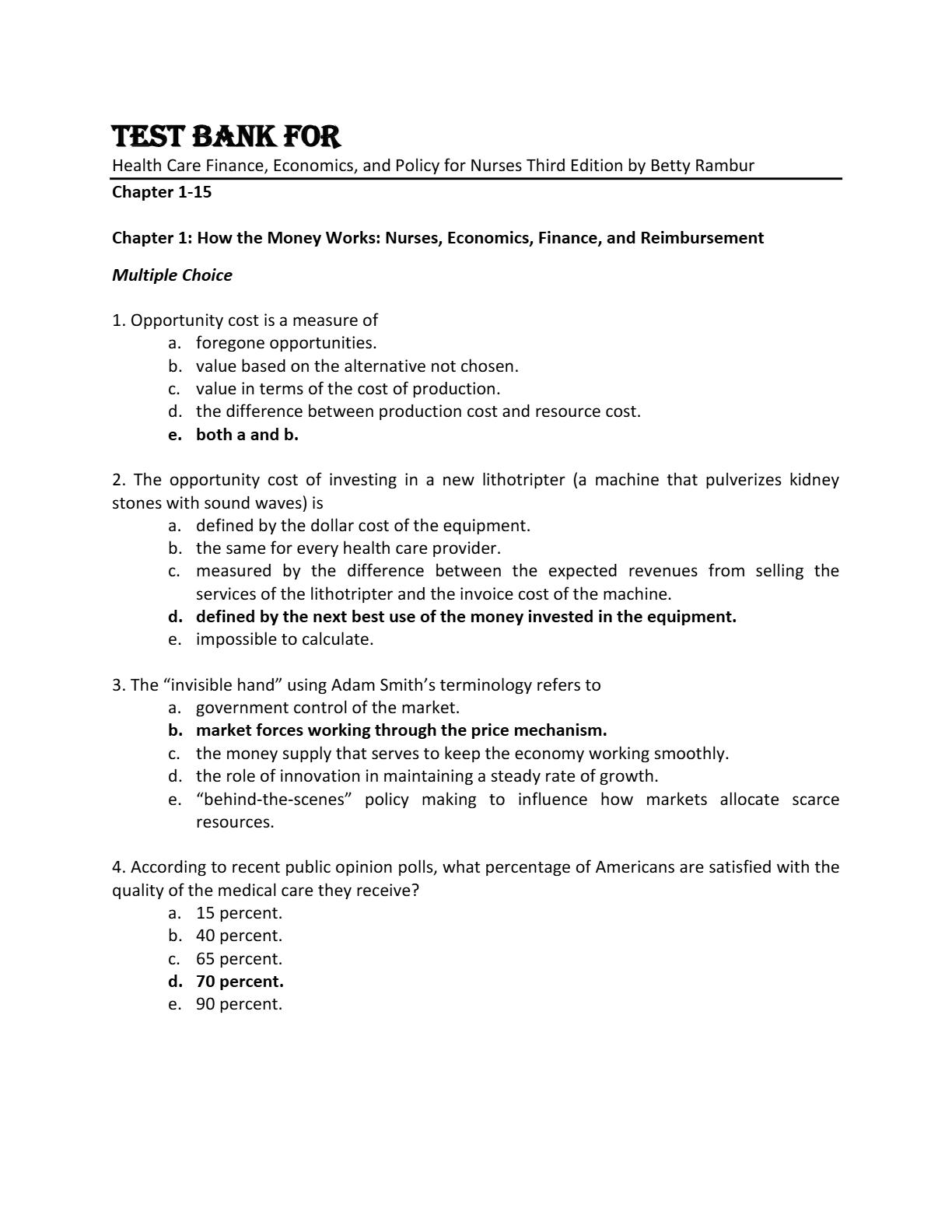 TEST BANK FOR

Health Care Finance, Economics, and Policy for Nurses Third Edition by Betty Rambur

Chapter 1-15

Chapter 1: How the Money Works: Nurses, Economics, Finance, and Reimbursement

Multiple Choice

1. Opportunity cost is a measure of
a. foregone opportunities.
b. value based on the alternative not chosen.
c. value in terms of the cost of production.
d. the difference between production cost and resource cost.
e. both a and b.

2. The opportunity cost of investing in a new lithotripter (a machine that pulverizes kidney stones with sound waves) is
a. defined by the dollar cost of the equipment.
b. the same for every health care provider.
c. measured by the difference between the expected revenues from selling the services of the lithotripter and the invoice cost of the machine.
d. defined by the next best use of the money invested in the equipment.
e. impossible to calculate.

3. The “invisible hand” using Adam Smith’s terminology refers to
a. government control of the market.
b. market forces working through the price mechanism.
c. the money supply that serves to keep the economy working smoothly.
d. the role of innovation in maintaining a steady rate of growth.
e. “behind-the-scenes” policy making to influence how markets allocate scarce resources.

4. According to recent public opinion polls, what percentage of Americans are satisfied with the quality of the medical care they receive?
a. 15 percent.
b. 40 percent.
c. 65 percent.
d. 70 percent.
e. 90 percent.